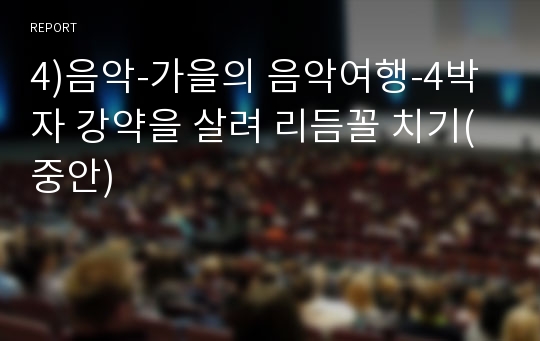 REPORT

4)음악-가을의 음악여행-4박자 강약을 살려 리듬꼴 치기(중안)